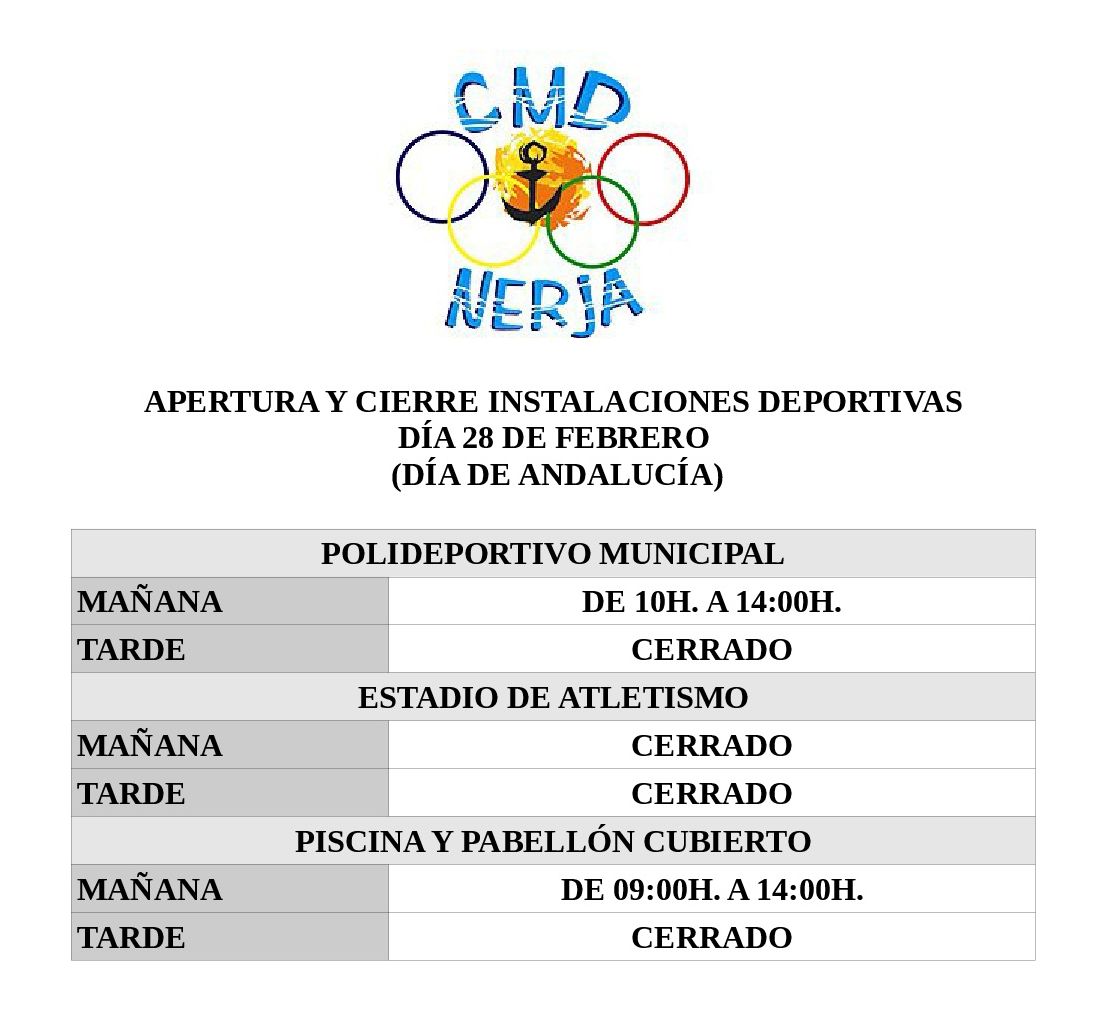 CMD
NERJA

APERTURA Y CIERRE INSTALACIONES DEPORTIVAS
DÍA 28 DE FEBRERO
(DÍA DE ANDALUCÍA)

| POLIDEPORTIVO MUNICIPAL | |
|---|---|
| MAÑANA | DE 10H. A 14:00H. |
| TARDE | CERRADO |
| ESTADIO DE ATLETISMO | |
| MAÑANA | CERRADO |
| TARDE | CERRADO |
| PISCINA Y PABELLÓN CUBIERTO | |
| MAÑANA | DE 09:00H. A 14:00H. |
| TARDE | CERRADO |